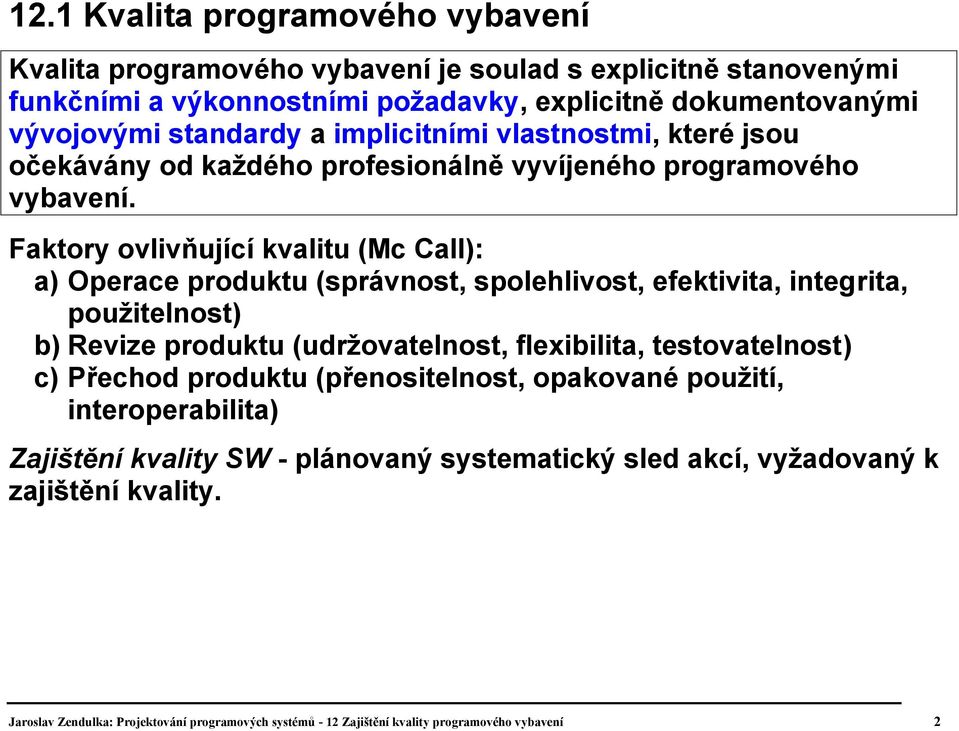 12.1 Kvalita programového vybavení

Kvalita programového vybavení je soulad s explicitně stanovenými funkčními a výkonnostními požadavky, explicitně dokumentovanými vývojovými standardy a implicitními vlastnostmi, které jsou očekávány od každého profesionálně vyvíjeného programového vybavení.

Faktory ovlivňující kvalitu (Mc Call):
a) Operace produktu (správnost, spolehlivost, efektivita, integrita, použitelnost)
b) Revize produktu (udržovatelnost, flexibilita, testovatelnost)
c) Přechod produktu (přenositelnost, opakované použití, interoperabilita)

Zajištění kvality SW - plánovaný systematický sled akcí, vyžadovaný k zajištění kvality.

Jaroslav Zendulka: Projektování programových systémů - 12 Zajištění kvality programového vybavení 2